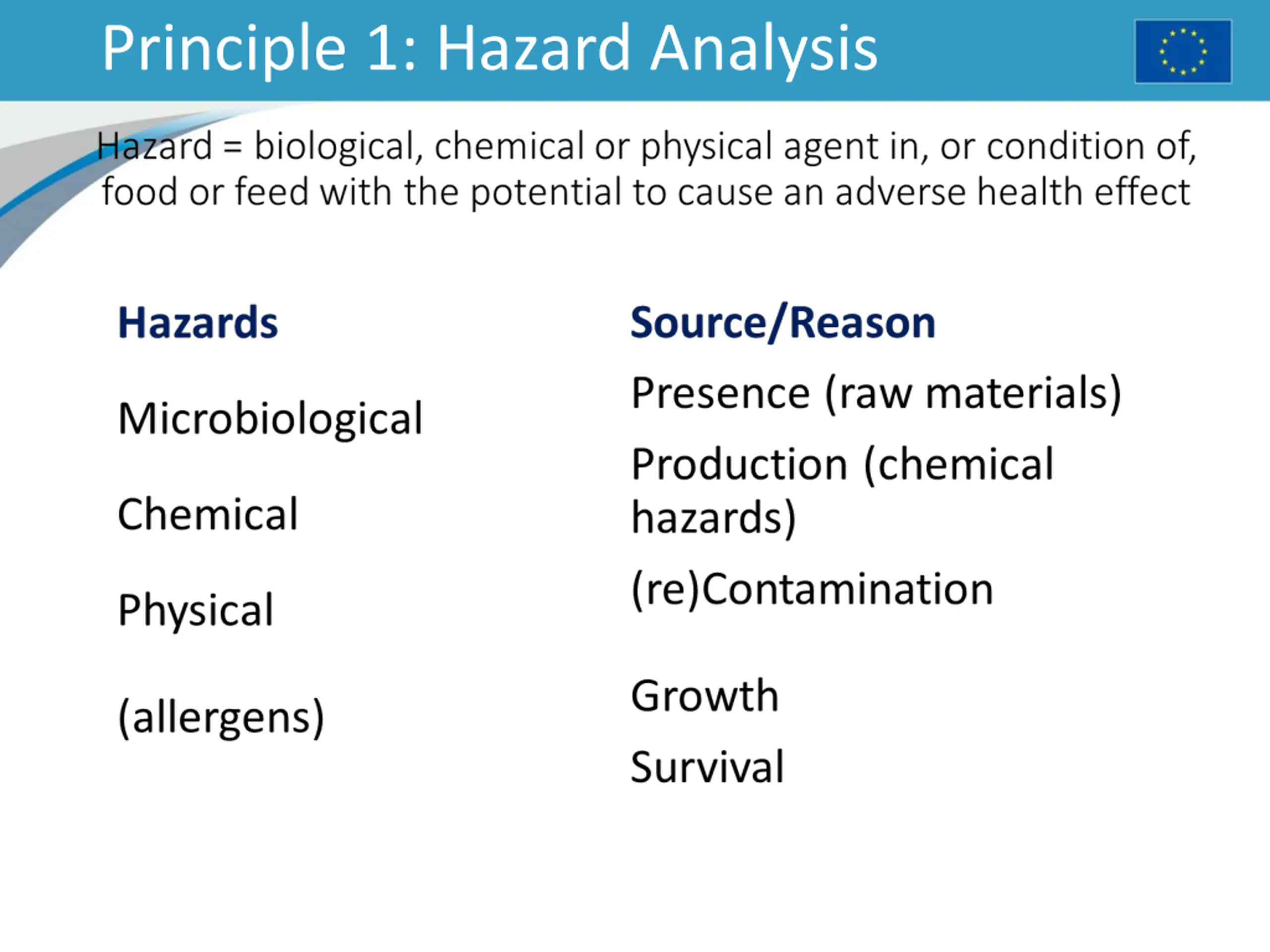 Principle 1: Hazard Analysis

Hazard = biological, chemical or physical agent in, or condition of, food or feed with the potential to cause an adverse health effect

Hazards

Microbiological

Chemical

Physical

(allergens)

Source/Reason

Presence (raw materials)

Production (chemical hazards)

(re)Contamination

Growth

Survival